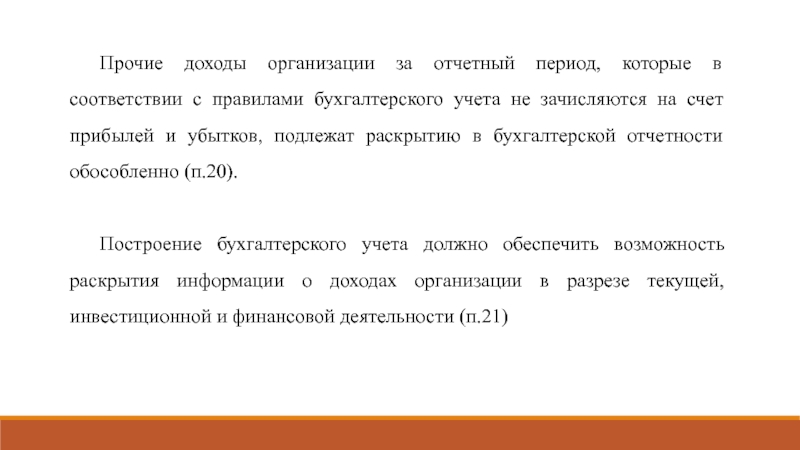 Прочие доходы организации за отчетный период, которые в соответствии с правилами бухгалтерского учета не зачисляются на счет прибылей и убытков, подлежат раскрытию в бухгалтерской отчетности обособленно (п.20).

Построение бухгалтерского учета должно обеспечить возможность раскрытия информации о доходах организации в разрезе текущей, инвестиционной и финансовой деятельности (п.21)